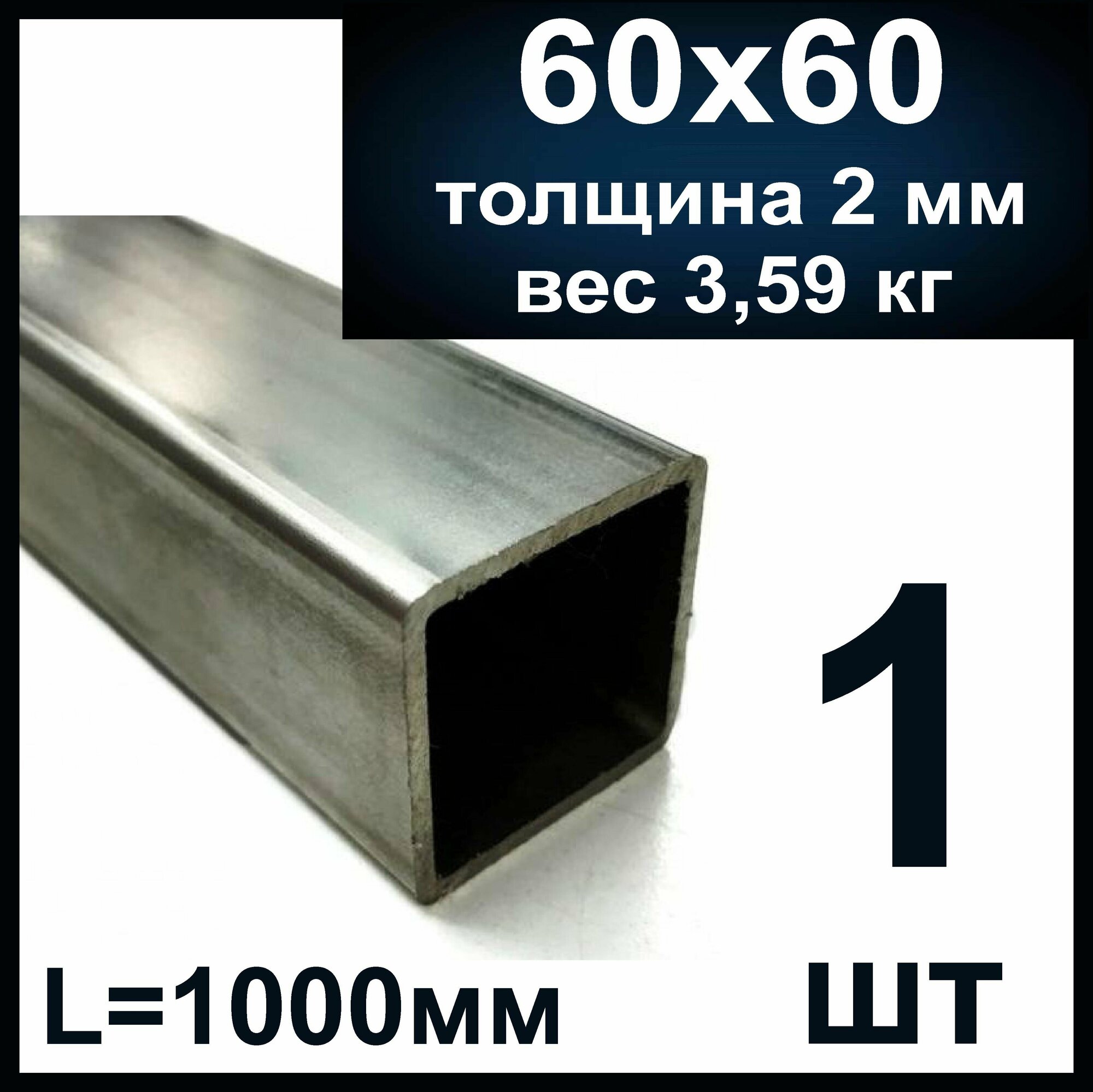 60х60
толщина 2 мм
вес 3,59 кг

1
шт

L=1000мм